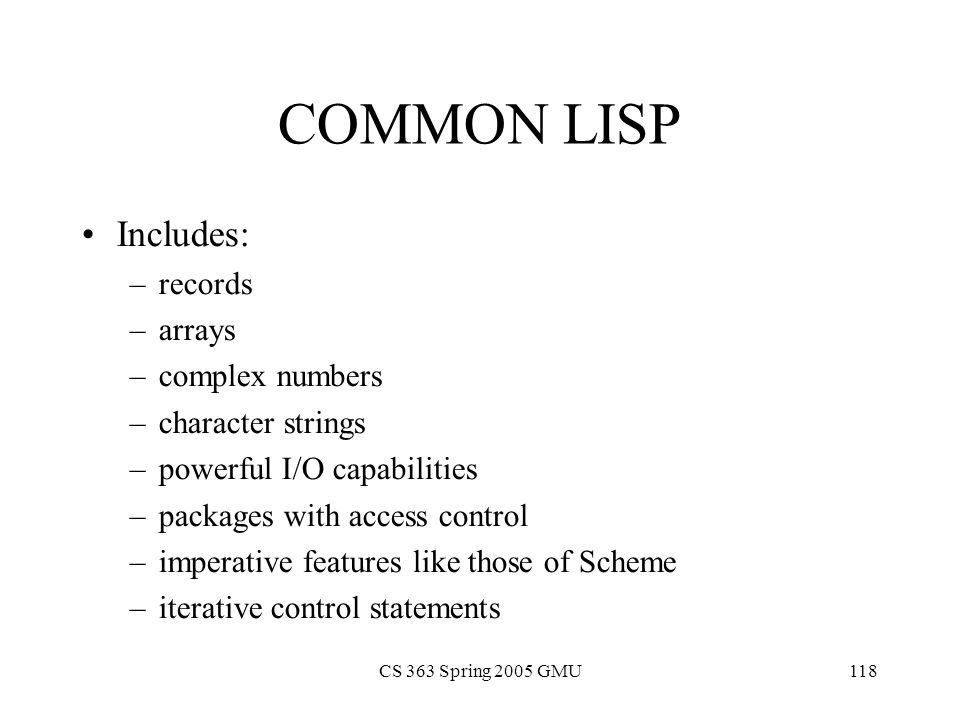 COMMON LISP

• Includes:
– records
– arrays
– complex numbers
– character strings
– powerful I/O capabilities
– packages with access control
– imperative features like those of Scheme
– iterative control statements

CS 363 Spring 2005 GMU

118